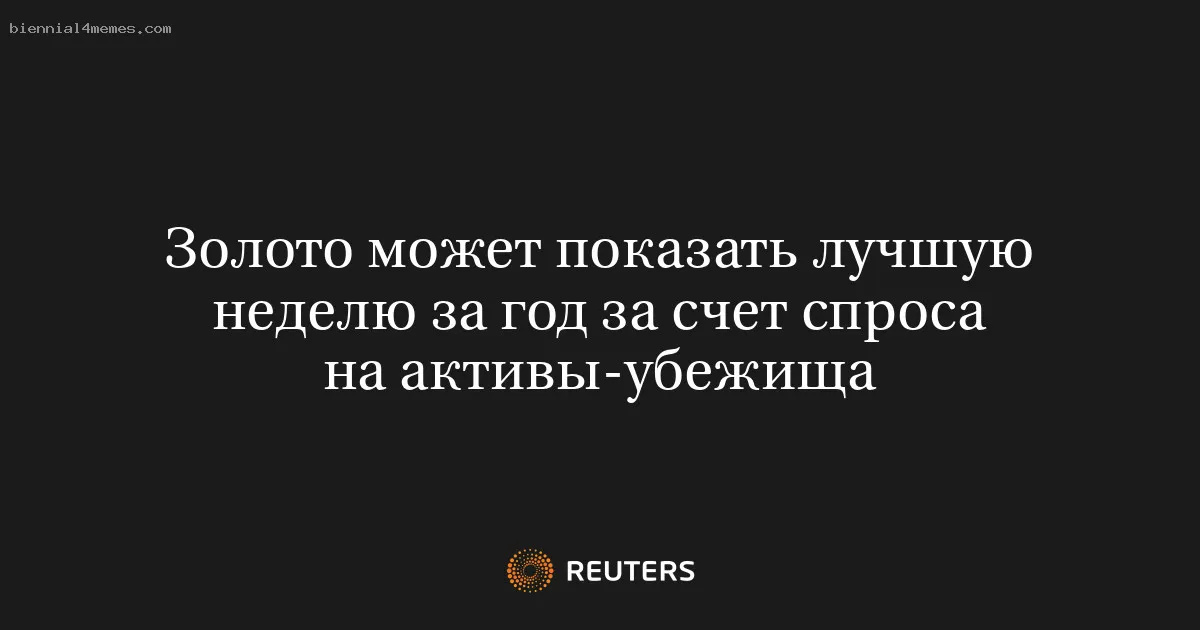 biennial4memes.com

Золото может показать лучшую неделю за год за счет спроса на активы-убежища

REUTERS